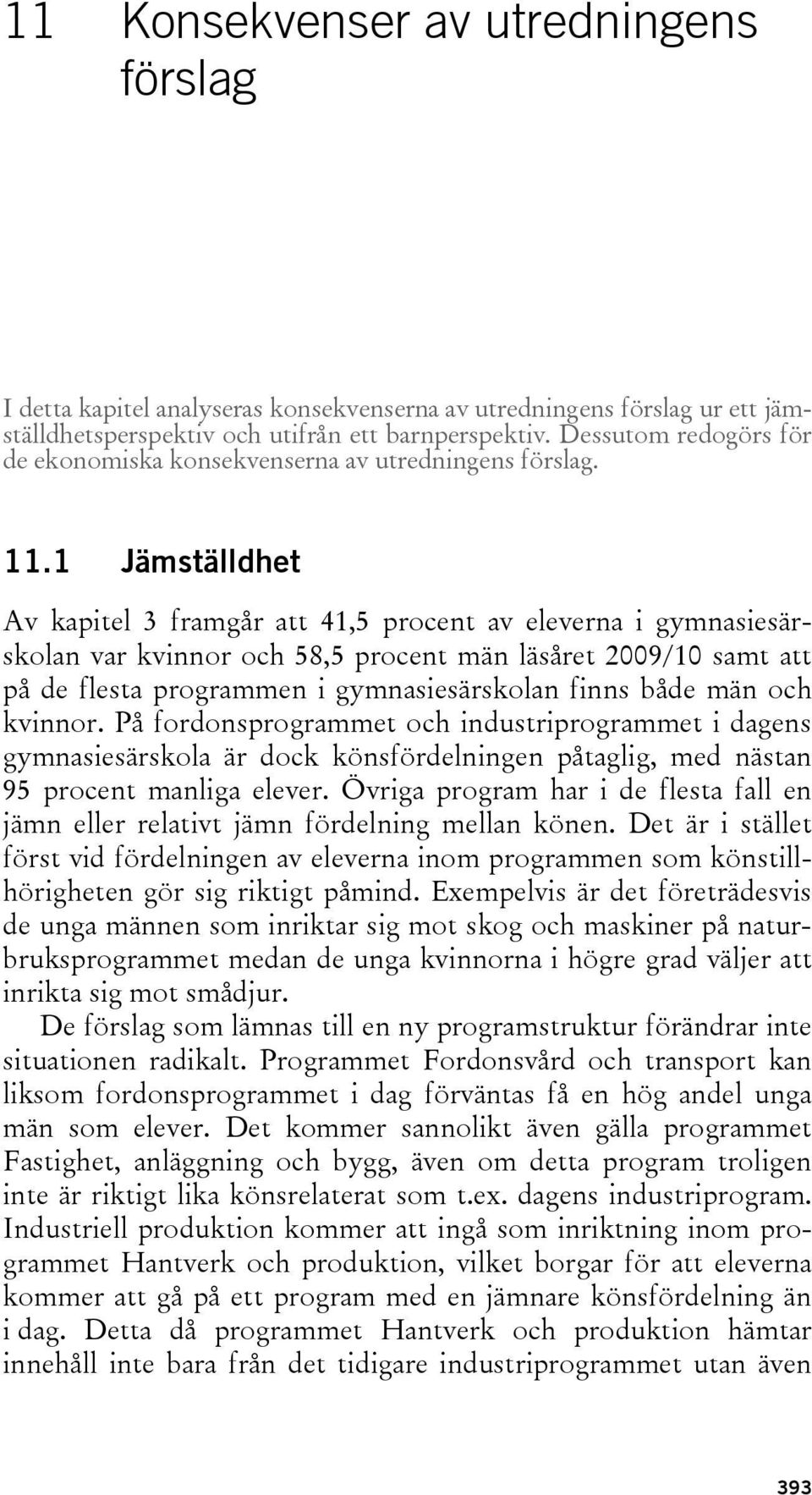 11 Konsekvenser av utredningens förslag

I detta kapitel analyseras konsekvenserna av utredningens förslag ur ett jämställdhetsperspektiv och utifrån ett barnperspektiv. Dessutom redogörs för de ekonomiska konsekvenserna av utredningens förslag.

11.1 Jämställdhet

Av kapitel 3 framgår att 41,5 procent av eleverna i gymnasiesärskolan var kvinnor och 58,5 procent män läsåret 2009/10 samt att på de flesta programmen i gymnasiesärskolan finns både män och kvinnor. På fordonsprogrammet och industriprogrammet i dagens gymnasiesärskola är dock könsfördelningen påtaglig, med nästan 95 procent manliga elever. Övriga program har i de flesta fall en jämn eller relativt jämn fördelning mellan könen. Det är i stället först vid fördelningen av eleverna inom programmen som könstillhörigheten gör sig riktigt påmind. Exempelvis är det företrädesvis de unga männen som inriktar sig mot skog och maskiner på naturbruksprogrammet medan de unga kvinnorna i högre grad väljer att inrikta sig mot smådjur.

De förslag som lämnas till en ny programstruktur förändrar inte situationen radikalt. Programmet Fordonsvård och transport kan liksom fordonsprogrammet i dag förväntas få en hög andel unga män som elever. Det kommer sannolikt även gälla programmet Fastighet, anläggning och bygg, även om detta program troligen inte är riktigt lika könsrelaterat som t.ex. dagens industriprogram. Industriell produktion kommer att ingå som inriktning inom programmet Hantverk och produktion, vilket borgar för att eleverna kommer att gå på ett program med en jämnare könsfördelning än i dag. Detta då programmet Hantverk och produktion hämtar innehåll inte bara från det tidigare industriprogrammet utan även

393